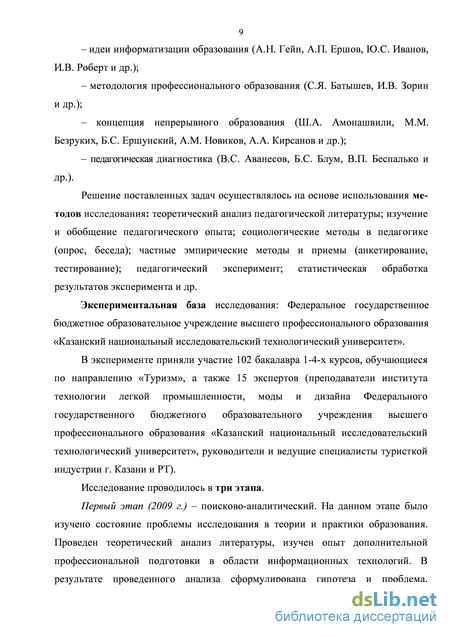 9

– идеи информатизации образования (А.Н. Гейн, А.П. Ершов, Ю.С. Иванов, И.В. Роберт и др.);

– методология профессионального образования (С.Я. Батышев, И.В. Зорин и др.);

– концепция непрерывного образования (Ш.А. Амонашвили, М.М. Безруких, Б.С. Ершунский, А.М. Новиков, А.А. Кирсанов и др.);

– педагогическая диагностика (В.С. Аванесов, Б.С. Блум, В.П. Беспалько и др.).

Решение поставленных задач осуществлялось на основе использования методов исследования: теоретический анализ педагогической литературы; изучение и обобщение педагогического опыта; социологические методы в педагогике (опрос, беседа); частные эмпирические методы и приемы (анкетирование, тестирование); педагогический эксперимент; статистическая обработка результатов эксперимента и др.

Экспериментальная база исследования: Федеральное государственное бюджетное образовательное учреждение высшего профессионального образования «Казанский национальный исследовательский технологический университет».

В эксперименте приняли участие 102 бакалавра 1-4-х курсов, обучающиеся по направлению «Туризм», а также 15 экспертов (преподаватели института технологии легкой промышленности, моды и дизайна Федерального государственного бюджетного образовательного учреждения высшего профессионального образования «Казанский национальный исследовательский технологический университет», руководители и ведущие специалисты туристкой индустрии г. Казани и РТ).

Исследование проводилось в три этапа.

Первый этап (2009 г.) – поисково-аналитический. На данном этапе было изучено состояние проблемы исследования в теории и практики образования. Проведен теоретический анализ литературы, изучен опыт дополнительной профессиональной подготовки в области информационных технологий. В результате проведенного анализа сформулирована гипотеза и проблема.

dsLib.net
библиотека диссертаций